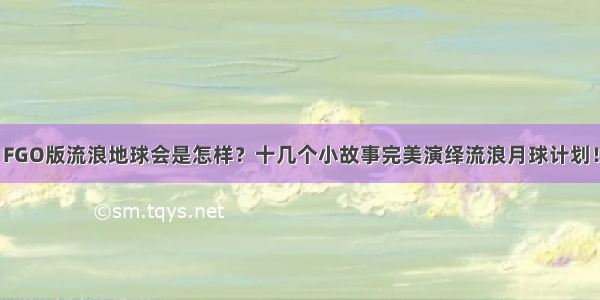 FGO版流浪地球会是怎样？十几个小故事完美演绎流浪月球计划！

©sm.tqys.net